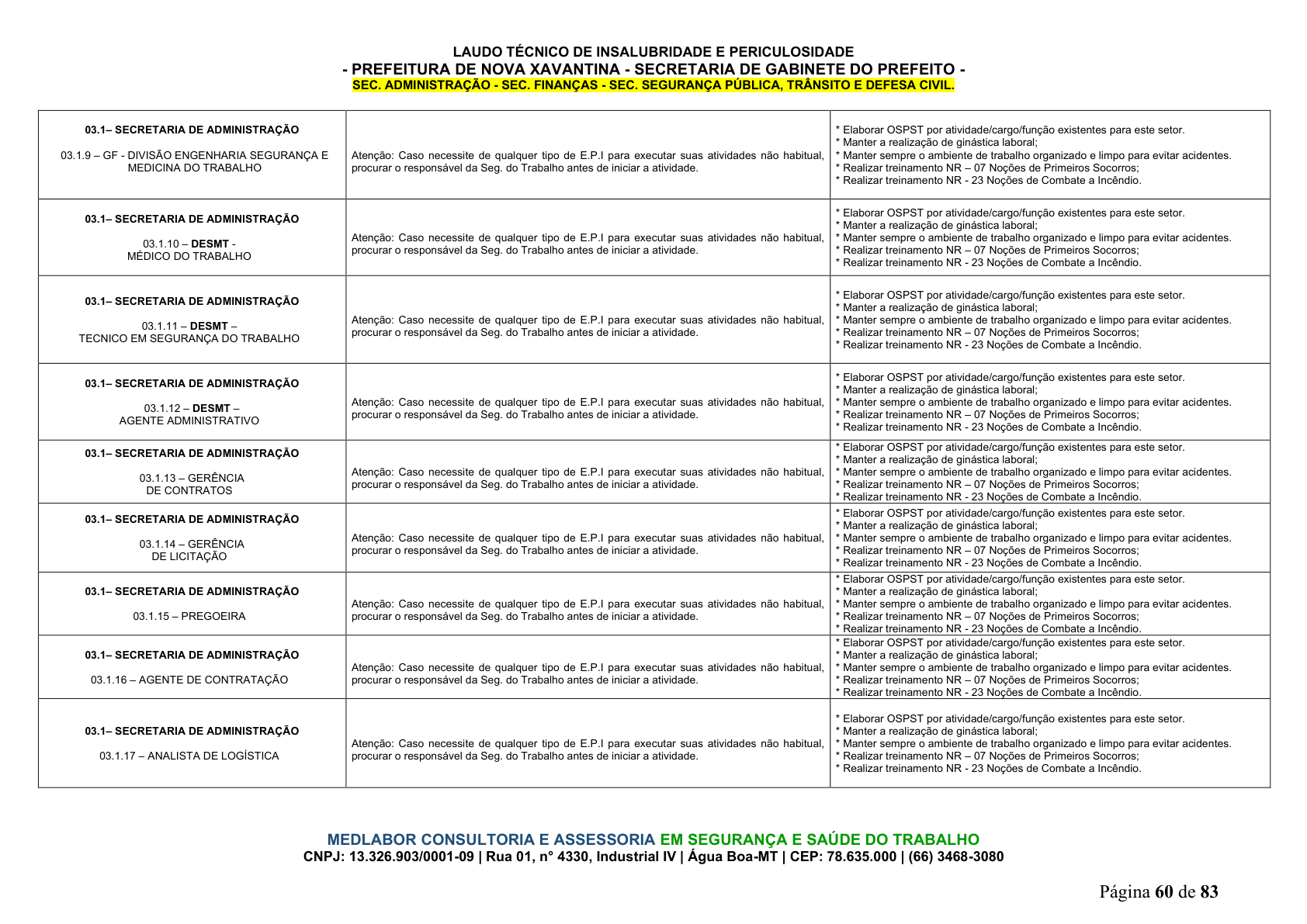 LAUDO TÉCNICO DE INSALUBRIDADE E PERICULOSIDADE
- PREFEITURA DE NOVA XAVANTINA - SECRETARIA DE GABINETE DO PREFEITO -
SEC. ADMINISTRAÇÃO - SEC. FINANÇAS - SEC. SEGURANÇA PÚBLICA, TRÂNSITO E DEFESA CIVIL.

| 03.1– SECRETARIA DE ADMINISTRAÇÃO 03.1.9 – GF - DIVISÃO ENGENHARIA SEGURANÇA E MEDICINA DO TRABALHO | Atenção: Caso necessite de qualquer tipo de E.P.I para executar suas atividades não habitual, procurar o responsável da Seg. do Trabalho antes de iniciar a atividade. | * Elaborar OSPST por atividade/cargo/função existentes para este setor. * Manter a realização de ginástica laboral; * Manter sempre o ambiente de trabalho organizado e limpo para evitar acidentes. * Realizar treinamento NR – 07 Noções de Primeiros Socorros; * Realizar treinamento NR - 23 Noções de Combate a Incêndio. |
|---|---|---|
| 03.1– SECRETARIA DE ADMINISTRAÇÃO 03.1.10 – DESMT - MÉDICO DO TRABALHO | Atenção: Caso necessite de qualquer tipo de E.P.I para executar suas atividades não habitual, procurar o responsável da Seg. do Trabalho antes de iniciar a atividade. | * Elaborar OSPST por atividade/cargo/função existentes para este setor. * Manter a realização de ginástica laboral; * Manter sempre o ambiente de trabalho organizado e limpo para evitar acidentes. * Realizar treinamento NR – 07 Noções de Primeiros Socorros; * Realizar treinamento NR - 23 Noções de Combate a Incêndio. |
| 03.1– SECRETARIA DE ADMINISTRAÇÃO 03.1.11 – DESMT – TECNICO EM SEGURANÇA DO TRABALHO | Atenção: Caso necessite de qualquer tipo de E.P.I para executar suas atividades não habitual, procurar o responsável da Seg. do Trabalho antes de iniciar a atividade. | * Elaborar OSPST por atividade/cargo/função existentes para este setor. * Manter a realização de ginástica laboral; * Manter sempre o ambiente de trabalho organizado e limpo para evitar acidentes. * Realizar treinamento NR – 07 Noções de Primeiros Socorros; * Realizar treinamento NR - 23 Noções de Combate a Incêndio. |
| 03.1– SECRETARIA DE ADMINISTRAÇÃO 03.1.12 – DESMT – AGENTE ADMINISTRATIVO | Atenção: Caso necessite de qualquer tipo de E.P.I para executar suas atividades não habitual, procurar o responsável da Seg. do Trabalho antes de iniciar a atividade. | * Elaborar OSPST por atividade/cargo/função existentes para este setor. * Manter a realização de ginástica laboral; * Manter sempre o ambiente de trabalho organizado e limpo para evitar acidentes. * Realizar treinamento NR – 07 Noções de Primeiros Socorros; * Realizar treinamento NR - 23 Noções de Combate a Incêndio. |
| 03.1– SECRETARIA DE ADMINISTRAÇÃO 03.1.13 – GERÊNCIA DE CONTRATOS | Atenção: Caso necessite de qualquer tipo de E.P.I para executar suas atividades não habitual, procurar o responsável da Seg. do Trabalho antes de iniciar a atividade. | * Elaborar OSPST por atividade/cargo/função existentes para este setor. * Manter a realização de ginástica laboral; * Manter sempre o ambiente de trabalho organizado e limpo para evitar acidentes. * Realizar treinamento NR – 07 Noções de Primeiros Socorros; * Realizar treinamento NR - 23 Noções de Combate a Incêndio. |
| 03.1– SECRETARIA DE ADMINISTRAÇÃO 03.1.14 – GERÊNCIA DE LICITAÇÃO | Atenção: Caso necessite de qualquer tipo de E.P.I para executar suas atividades não habitual, procurar o responsável da Seg. do Trabalho antes de iniciar a atividade. | * Elaborar OSPST por atividade/cargo/função existentes para este setor. * Manter a realização de ginástica laboral; * Manter sempre o ambiente de trabalho organizado e limpo para evitar acidentes. * Realizar treinamento NR – 07 Noções de Primeiros Socorros; * Realizar treinamento NR - 23 Noções de Combate a Incêndio. |
| 03.1– SECRETARIA DE ADMINISTRAÇÃO 03.1.15 – PREGOEIRA | Atenção: Caso necessite de qualquer tipo de E.P.I para executar suas atividades não habitual, procurar o responsável da Seg. do Trabalho antes de iniciar a atividade. | * Elaborar OSPST por atividade/cargo/função existentes para este setor. * Manter a realização de ginástica laboral; * Manter sempre o ambiente de trabalho organizado e limpo para evitar acidentes. * Realizar treinamento NR – 07 Noções de Primeiros Socorros; * Realizar treinamento NR - 23 Noções de Combate a Incêndio. |
| 03.1– SECRETARIA DE ADMINISTRAÇÃO 03.1.16 – AGENTE DE CONTRATAÇÃO | Atenção: Caso necessite de qualquer tipo de E.P.I para executar suas atividades não habitual, procurar o responsável da Seg. do Trabalho antes de iniciar a atividade. | * Elaborar OSPST por atividade/cargo/função existentes para este setor. * Manter a realização de ginástica laboral; * Manter sempre o ambiente de trabalho organizado e limpo para evitar acidentes. * Realizar treinamento NR – 07 Noções de Primeiros Socorros; * Realizar treinamento NR - 23 Noções de Combate a Incêndio. |
| 03.1– SECRETARIA DE ADMINISTRAÇÃO 03.1.17 – ANALISTA DE LOGÍSTICA | Atenção: Caso necessite de qualquer tipo de E.P.I para executar suas atividades não habitual, procurar o responsável da Seg. do Trabalho antes de iniciar a atividade. | * Elaborar OSPST por atividade/cargo/função existentes para este setor. * Manter a realização de ginástica laboral; * Manter sempre o ambiente de trabalho organizado e limpo para evitar acidentes. * Realizar treinamento NR – 07 Noções de Primeiros Socorros; * Realizar treinamento NR - 23 Noções de Combate a Incêndio. |

MEDLABOR CONSULTORIA E ASSESSORIA EM SEGURANÇA E SAÚDE DO TRABALHO
CNPJ: 13.326.903/0001-09 | Rua 01, n° 4330, Industrial IV | Água Boa-MT | CEP: 78.635.000 | (66) 3468-3080

Página 60 de 83